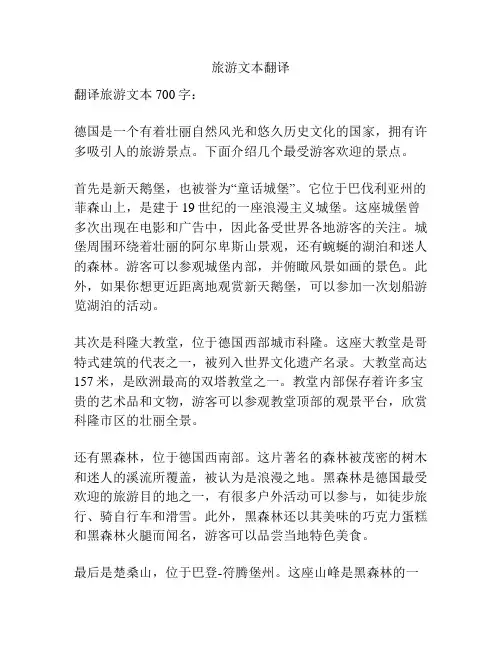 旅游文本翻译

翻译旅游文本 700 字：

德国是一个有着壮丽自然风光和悠久历史文化的国家，拥有许多吸引人的旅游景点。下面介绍几个最受游客欢迎的景点。

首先是新天鹅堡，也被誉为“童话城堡”。它位于巴伐利亚州的菲森山上，是建于 19 世纪的一座浪漫主义城堡。这座城堡曾多次出现在电影和广告中，因此备受世界各地游客的关注。城堡周围环绕着壮丽的阿尔卑斯山景观，还有蜿蜒的湖泊和迷人的森林。游客可以参观城堡内部，并俯瞰风景如画的景色。此外，如果你想更近距离地观赏新天鹅堡，可以参加一次划船游览湖泊的活动。

其次是科隆大教堂，位于德国西部城市科隆。这座大教堂是哥特式建筑的代表之一，被列入世界文化遗产名录。大教堂高达 157 米，是欧洲最高的双塔教堂之一。教堂内部保存着许多宝贵的艺术品和文物，游客可以参观教堂顶部的观景平台，欣赏科隆市区的壮丽全景。

还有黑森林，位于德国西南部。这片著名的森林被茂密的树木和迷人的溪流所覆盖，被认为是浪漫之地。黑森林是德国最受欢迎的旅游目的地之一，有很多户外活动可以参与，如徒步旅行、骑自行车和滑雪。此外，黑森林还以其美味的巧克力蛋糕和黑森林火腿而闻名，游客可以品尝当地特色美食。

最后是楚桑山，位于巴登-符腾堡州。这座山峰是黑森林的一